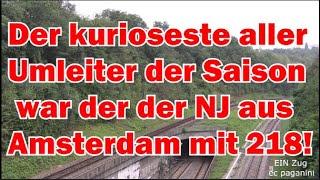 Der kurioseste aller Umleiter der Saison war der der NJ aus Amsterdam mit 218!

EIN Zug
ec paganini